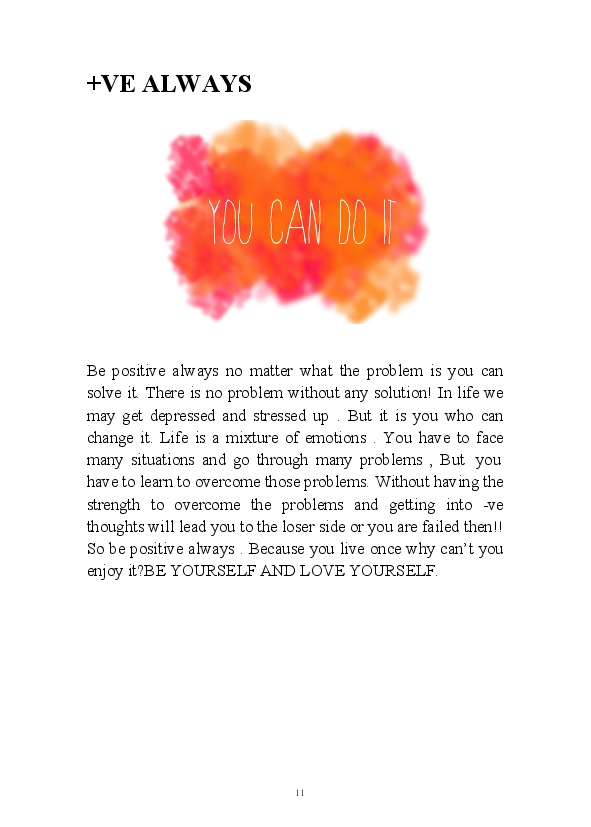 +VE ALWAYS

YOU CAN DO IT

Be positive always no matter what the problem is you can solve it. There is no problem without any solution! In life we may get depressed and stressed up . But it is you who can change it. Life is a mixture of emotions . You have to face many situations and go through many problems , But you have to learn to overcome those problems. Without having the strength to overcome the problems and getting into -ve thoughts will lead you to the loser side or you are failed then!! So be positive always . Because you live once why can't you enjoy it?BE YOURSELF AND LOVE YOURSELF.

11